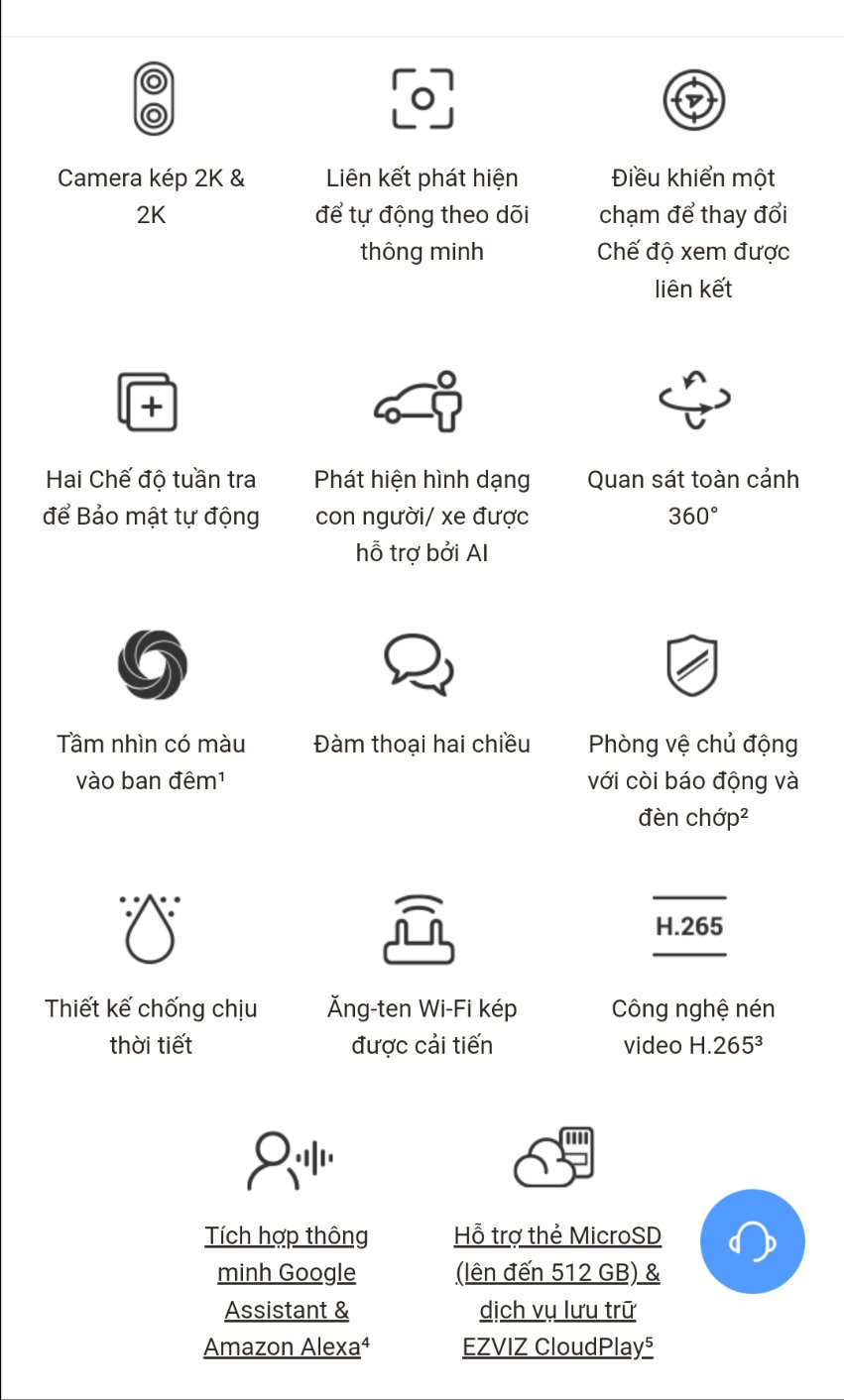 Camera kép 2K & 2K

Liên kết phát hiện để tự động theo dõi thông minh

Điều khiển một chạm để thay đổi Chế độ xem được liên kết

Hai Chế độ tuần tra để Bảo mật tự động

Phát hiện hình dạng con người/ xe được hỗ trợ bởi AI

Quan sát toàn cảnh 360°

Tầm nhìn có màu vào ban đêm¹

Đàm thoại hai chiều

Phòng vệ chủ động với còi báo động và đèn chớp²

Thiết kế chống chịu thời tiết

Ăng-ten Wi-Fi kép được cải tiến

H.265

Công nghệ nén video H.265³

Tích hợp thông minh Google Assistant & Amazon Alexa⁴

Hỗ trợ thẻ MicroSD (lên đến 512 GB) & dịch vụ lưu trữ EZVIZ CloudPlay⁵